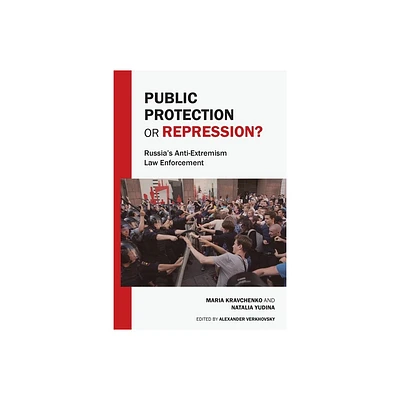 PUBLIC PROTECTION OR REPRESSION?

Russia's Anti-Extremism Law Enforcement

MARIA KRAVCHENKO AND NATALIA YUDINA

EDITED BY ALEXANDER VERKHOVSKY